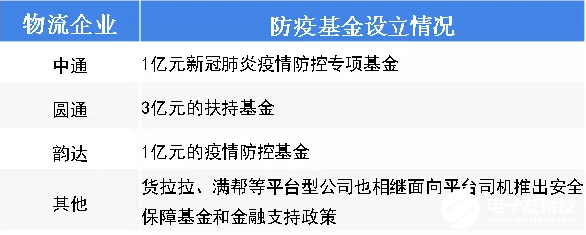 | 物流企业 | 防疫基金设立情况 |
|---|---|
| 中通 | 1亿元新冠肺炎疫情防控专项基金 |
| 圆通 | 3亿元的扶持基金 |
| 韵达 | 1亿元的疫情防控基金 |
| 其他 | 货拉拉、满帮等平台型公司也相继面向平台司机推出安全保障基金和金融支持政策 |

电子发烧友
www.elecfans.com